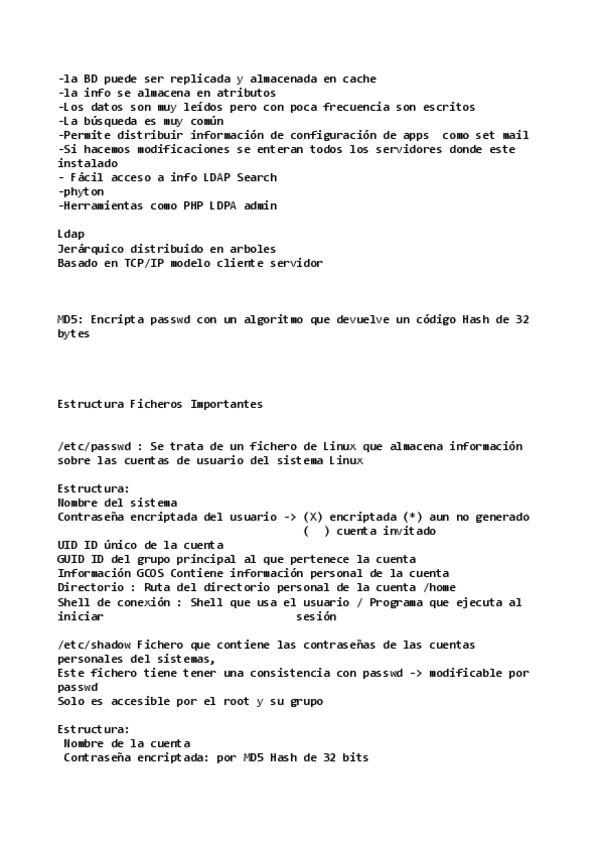 -la BD puede ser replicada y almacenada en cache
-la info se almacena en atributos
-Los datos son muy leídos pero con poca frecuencia son escritos
-La búsqueda es muy común
-Permite distribuir información de configuración de apps  como set mail
-Si hacemos modificaciones se enteran todos los servidores donde este instalado
- Fácil acceso a info LDAP Search
-phyton
-Herramientas como PHP LDPA admin

Ldap
Jerárquico distribuido en arboles
Basado en TCP/IP modelo cliente servidor

MD5: Encripta passwd con un algoritmo que devuelve un código Hash de 32 bytes

Estructura Ficheros Importantes

/etc/passwd : Se trata de un fichero de Linux que almacena información sobre las cuentas de usuario del sistema Linux

Estructura:
Nombre del sistema
Contraseña encriptada del usuario -> (X) encriptada (*) aun no generado
( ) cuenta invitado
UID ID único de la cuenta
GUID ID del grupo principal al que pertenece la cuenta
Información GCOS Contiene información personal de la cuenta
Directorio : Ruta del directorio personal de la cuenta /home
Shell de conexión : Shell que usa el usuario / Programa que ejecuta al iniciar sesión

/etc/shadow Fichero que contiene las contraseñas de las cuentas personales del sistemas,
Este fichero tiene tener una consistencia con passwd -> modificable por passwd
Solo es accesible por el root y su grupo

Estructura:
Nombre de la cuenta
Contraseña encriptada: por MD5 Hash de 32 bits